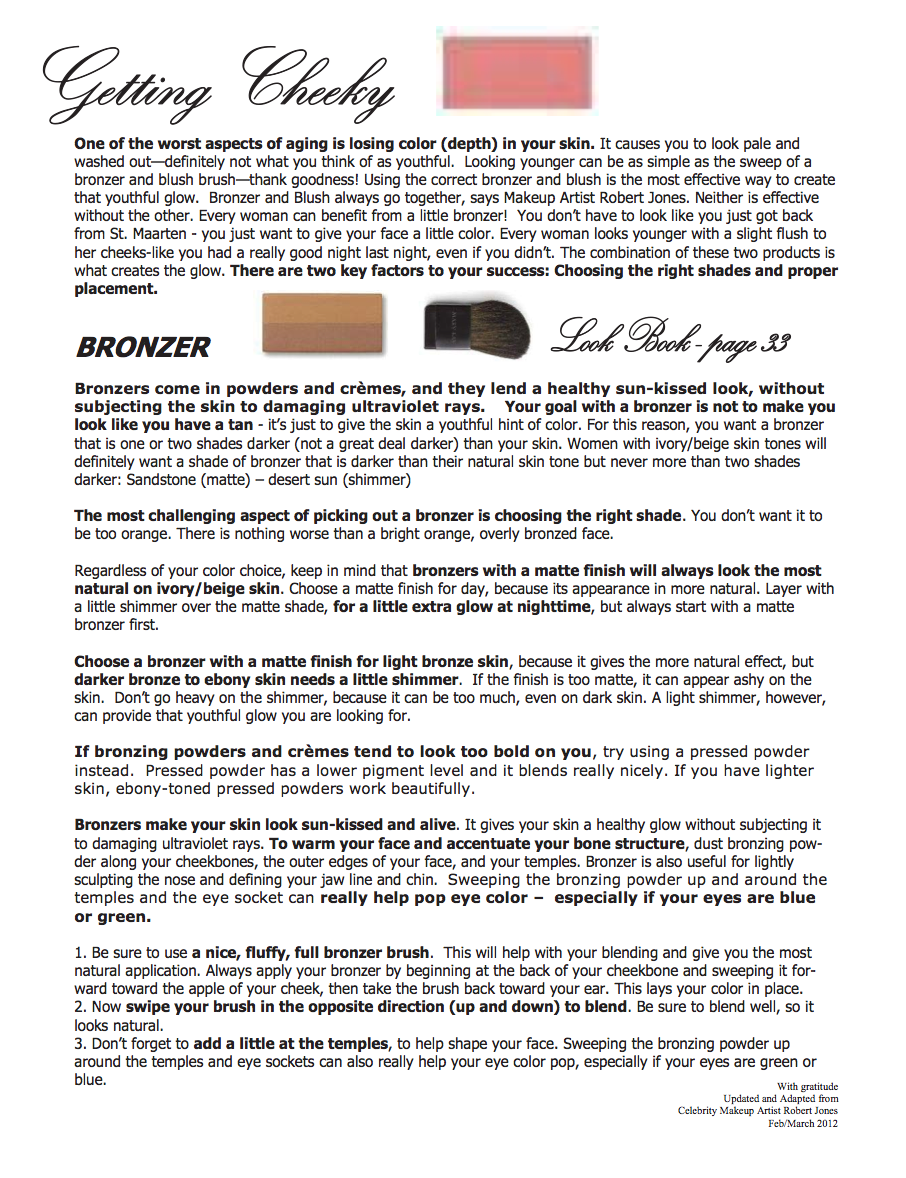 Getting Cheeky

One of the worst aspects of aging is losing color (depth) in your skin. It causes you to look pale and washed out—definitely not what you think of as youthful. Looking younger can be as simple as the sweep of a bronzer and blush brush—thank goodness! Using the correct bronzer and blush is the most effective way to create that youthful glow. Bronzer and Blush always go together, says Makeup Artist Robert Jones. Neither is effective without the other. Every woman can benefit from a little bronzer! You don't have to look like you just got back from St. Maarten - you just want to give your face a little color. Every woman looks younger with a slight flush to her cheeks-like you had a really good night last night, even if you didn't. The combination of these two products is what creates the glow. There are two key factors to your success: Choosing the right shades and proper placement.

BRONZER

Look Book - page 33

Bronzers come in powders and crèmes, and they lend a healthy sun-kissed look, without subjecting the skin to damaging ultraviolet rays. Your goal with a bronzer is not to make you look like you have a tan - it's just to give the skin a youthful hint of color. For this reason, you want a bronzer that is one or two shades darker (not a great deal darker) than your skin. Women with ivory/beige skin tones will definitely want a shade of bronzer that is darker than their natural skin tone but never more than two shades darker: Sandstone (matte) – desert sun (shimmer)

The most challenging aspect of picking out a bronzer is choosing the right shade. You don't want it to be too orange. There is nothing worse than a bright orange, overly bronzed face.

Regardless of your color choice, keep in mind that bronzers with a matte finish will always look the most natural on ivory/beige skin. Choose a matte finish for day, because its appearance in more natural. Layer with a little shimmer over the matte shade, for a little extra glow at nighttime, but always start with a matte bronzer first.

Choose a bronzer with a matte finish for light bronze skin, because it gives the more natural effect, but darker bronze to ebony skin needs a little shimmer. If the finish is too matte, it can appear ashy on the skin. Don't go heavy on the shimmer, because it can be too much, even on dark skin. A light shimmer, however, can provide that youthful glow you are looking for.

If bronzing powders and crèmes tend to look too bold on you, try using a pressed powder instead. Pressed powder has a lower pigment level and it blends really nicely. If you have lighter skin, ebony-toned pressed powders work beautifully.

Bronzers make your skin look sun-kissed and alive. It gives your skin a healthy glow without subjecting it to damaging ultraviolet rays. To warm your face and accentuate your bone structure, dust bronzing powder along your cheekbones, the outer edges of your face, and your temples. Bronzer is also useful for lightly sculpting the nose and defining your jaw line and chin. Sweeping the bronzing powder up and around the temples and the eye socket can really help pop eye color – especially if your eyes are blue or green.

1. Be sure to use a nice, fluffy, full bronzer brush. This will help with your blending and give you the most natural application. Always apply your bronzer by beginning at the back of your cheekbone and sweeping it forward toward the apple of your cheek, then take the brush back toward your ear. This lays your color in place.
2. Now swipe your brush in the opposite direction (up and down) to blend. Be sure to blend well, so it looks natural.
3. Don't forget to add a little at the temples, to help shape your face. Sweeping the bronzing powder up around the temples and eye sockets can also really help your eye color pop, especially if your eyes are green or blue.

With gratitude
Updated and Adapted from
Celebrity Makeup Artist Robert Jones
Feb/March 2012